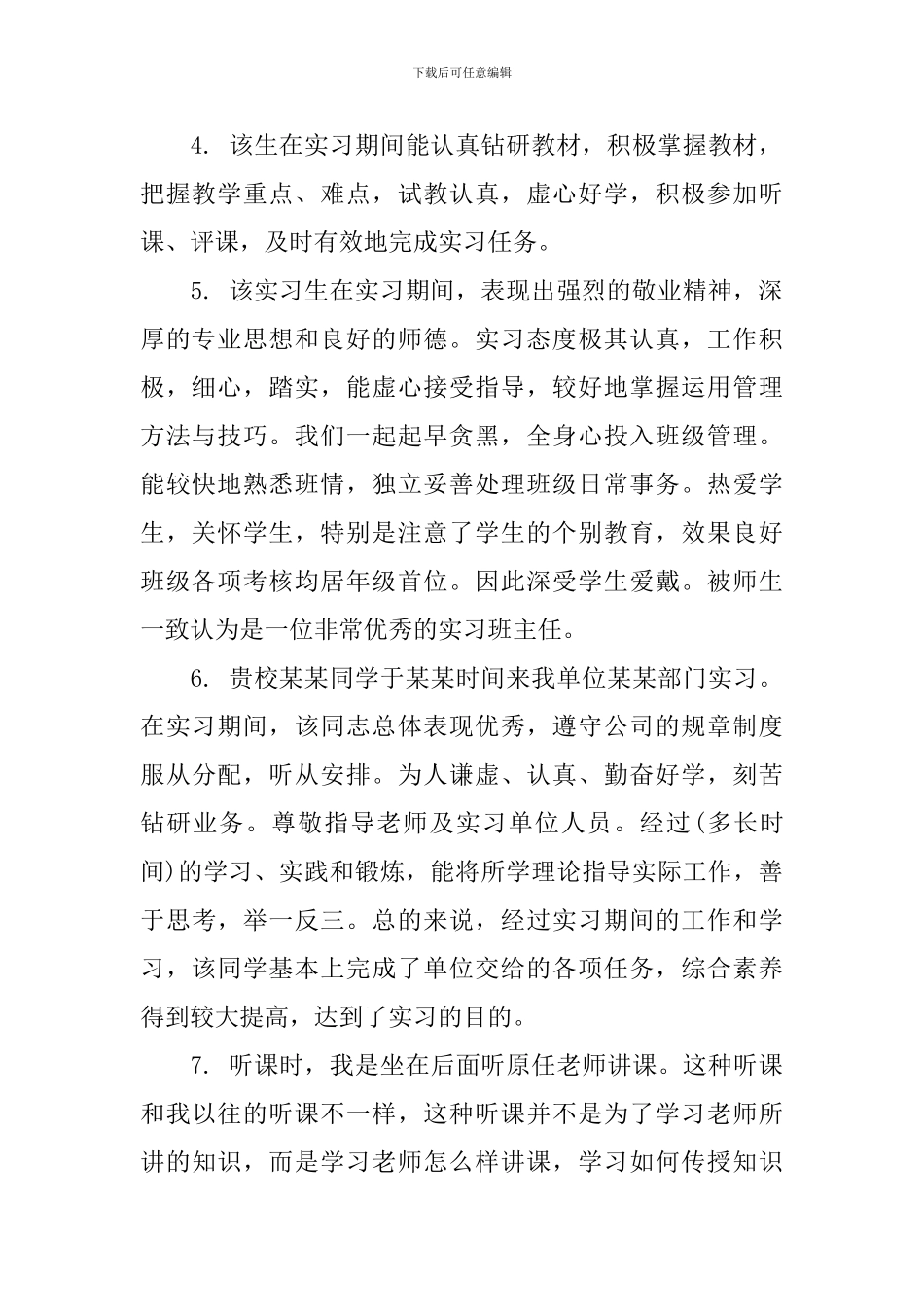 下载后可任意编辑

4. 该生在实习期间能认真钻研教材，积极掌握教材，把握教学重点、难点，试教认真，虚心好学，积极参加听课、评课，及时有效地完成实习任务。

5. 该实习生在实习期间，表现出强烈的敬业精神，深厚的专业思想和良好的师德。实习态度极其认真，工作积极，细心，踏实，能虚心接受指导，较好地掌握运用管理方法与技巧。我们一起起早贪黑，全身心投入班级管理。能较快地熟悉班情，独立妥善处理班级日常事务。热爱学生，关怀学生，特别是注意了学生的个别教育，效果良好班级各项考核均居年级首位。因此深受学生爱戴。被师生一致认为是一位非常优秀的实习班主任。

6. 贵校某某同学于某某时间来我单位某某部门实习。在实习期间，该同志总体表现优秀，遵守公司的规章制度服从分配，听从安排。为人谦虚、认真、勤奋好学，刻苦钻研业务。尊敬指导老师及实习单位人员。经过(多长时间)的学习、实践和锻炼，能将所学理论指导实际工作，善于思考，举一反三。总的来说，经过实习期间的工作和学习，该同学基本上完成了单位交给的各项任务，综合素养得到较大提高，达到了实习的目的。

7. 听课时，我是坐在后面听原任老师讲课。这种听课和我以往的听课不一样，这种听课并不是为了学习老师所讲的知识，而是学习老师怎么样讲课，学习如何传授知识